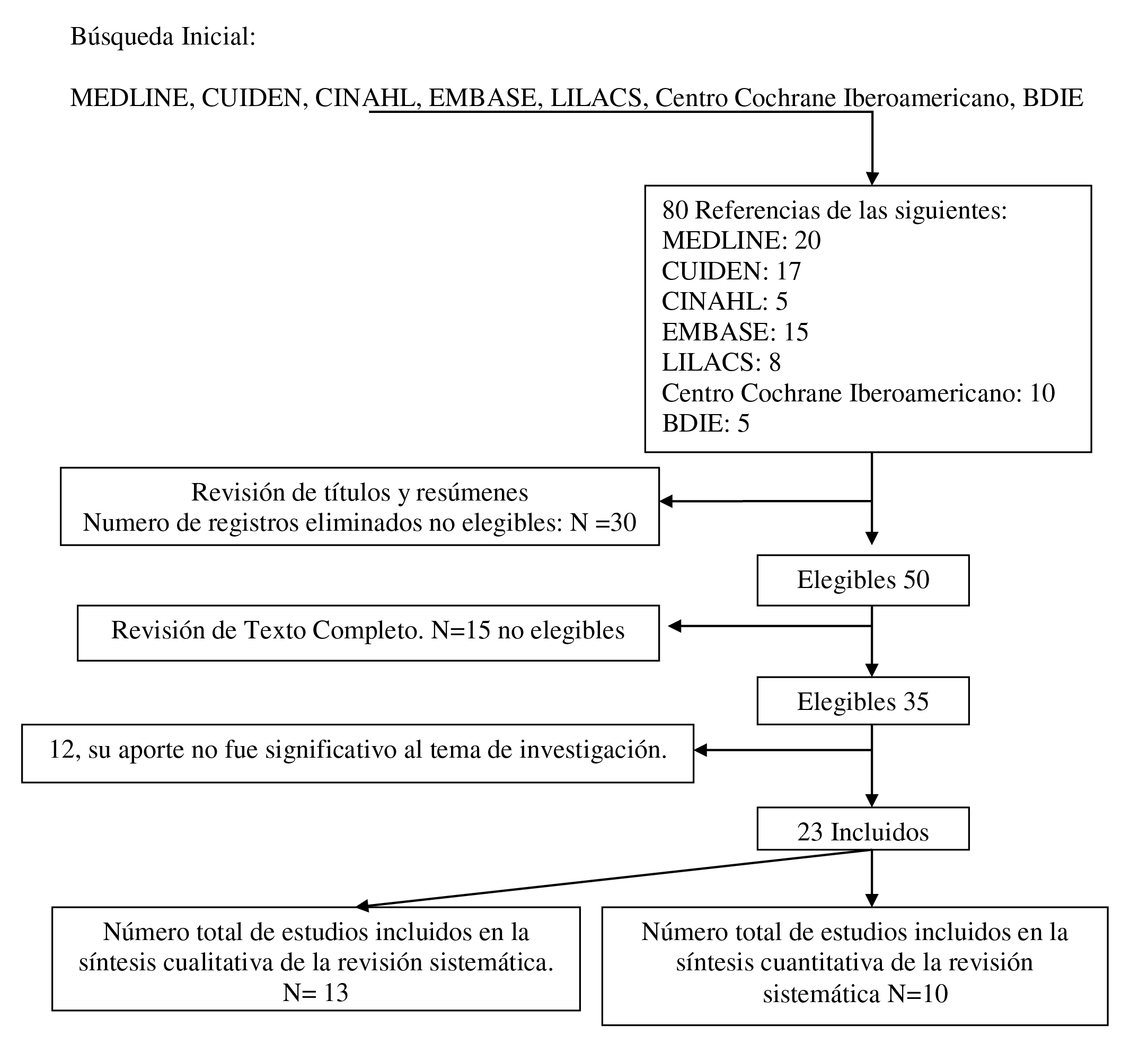 Búsqueda Inicial:

MEDLINE, CUIDEN, CINAHL, EMBASE, LILACS, Centro Cochrane Iberoamericano, BDIE

80 Referencias de las siguientes:
MEDLINE: 20
CUIDEN: 17
CINAHL: 5
EMBASE: 15
LILACS: 8
Centro Cochrane Iberoamericano: 10
BDIE: 5

Revisión de títulos y resúmenes
Numero de registros eliminados no elegibles: N =30

Elegibles 50

Revisión de Texto Completo. N=15 no elegibles

Elegibles 35

12, su aporte no fue significativo al tema de investigación.

23 Incluidos

Número total de estudios incluidos en la síntesis cualitativa de la revisión sistemática. N= 13

Número total de estudios incluidos en la síntesis cuantitativa de la revisión sistemática N=10